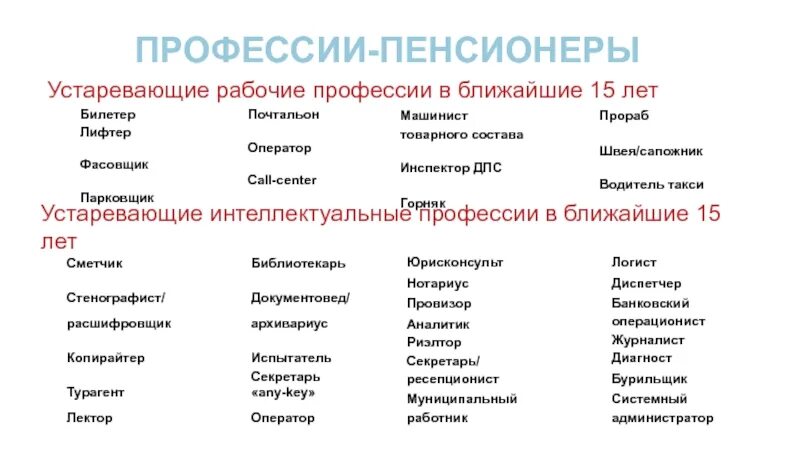 ПРОФЕССИИ-ПЕНСИОНЕРЫ

Устаревающие рабочие профессии в ближайшие 15 лет

Билетер
Лифтер
Фасовщик
Парковщик

Почтальон
Оператор
Call-center

Машинист товарного состава
Инспектор ДПС
Горняк

Прораб
Швея/сапожник
Водитель такси

Устаревающие интеллектуальные профессии в ближайшие 15 лет

Сметчик
Стенографист/ расшифровщик
Копирайтер
Турагент
Лектор

Библиотекарь
Документовед/ архивариус
Испытатель
Секретарь «any-key»
Оператор

Юрисконсульт
Нотариус
Провизор
Аналитик
Риэлтор
Секретарь/ ресепционист
Муниципальный работник

Логист
Диспетчер
Банковский операционист
Журналист
Диагност
Бурильщик
Системный администратор